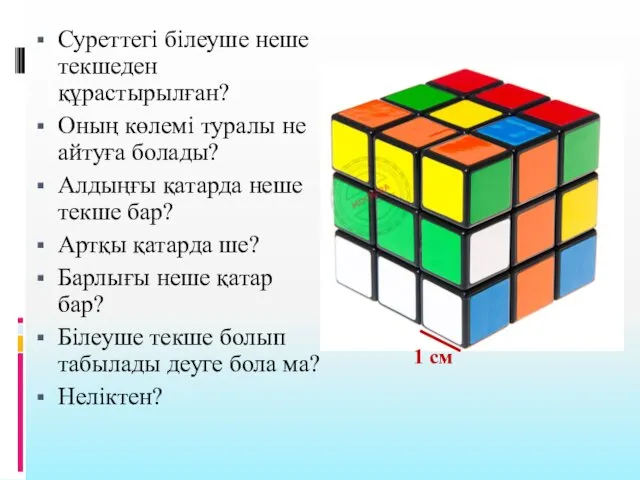 ▪ Суреттегі білеуше неше текшеден құрастырылған?
▪ Оның көлемі туралы не айтуға болады?
▪ Алдыңғы қатарда неше текше бар?
▪ Артқы қатарда ше?
▪ Барлығы неше қатар бар?
▪ Білеуше текше болып табылады деуге бола ма?
▪ Неліктен?

1 см